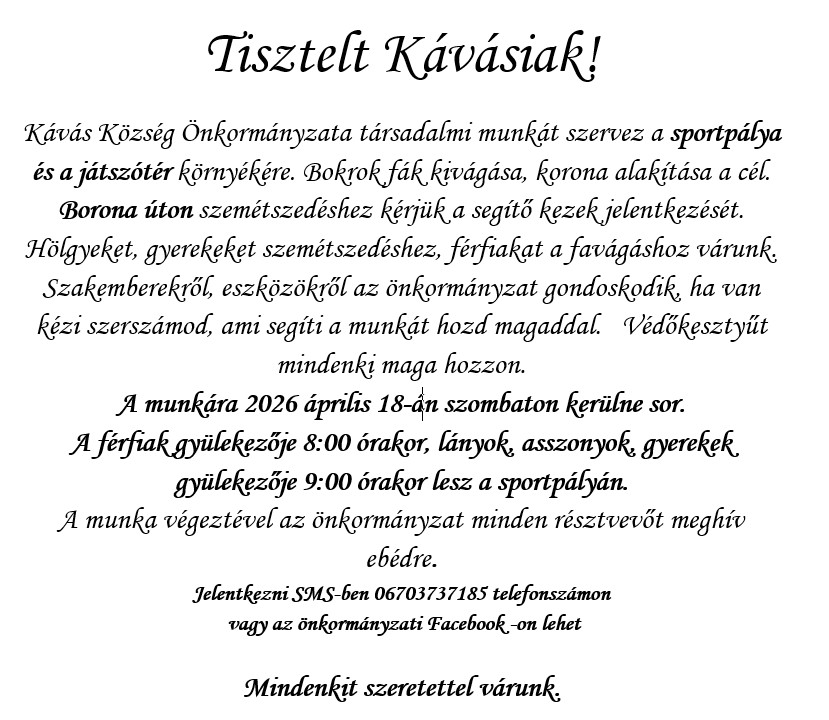 Tisztelt Kávásiak!

Kávás Község Önkormányzata társadalmi munkát szervez a sportpálya és a játszótér környékére. Bokrok fák kivágása, korona alakítása a cél. Borona úton szemétszedéshez kérjük a segítő kezek jelentkezését. Hölgyeket, gyerekeket szemétszedéshez, férfiakat a favágáshoz várunk. Szakemberekről, eszközökről az önkormányzat gondoskodik, ha van kézi szerszámod, ami segíti a munkát hozd magaddal. Védőkesztyűt mindenki maga hozzon.

A munkára 2026 április 18-án szombaton kerülne sor.
A férfiak gyülekezője 8:00 órakor, lányok, asszonyok, gyerekek gyülekezője 9:00 órakor lesz a sportpályán.

A munka végeztével az önkormányzat minden résztvevőt meghív ebédre.

Jelentkezni SMS-ben 06703737185 telefonszámon vagy az önkormányzati Facebook -on lehet

Mindenkit szeretettel várunk.